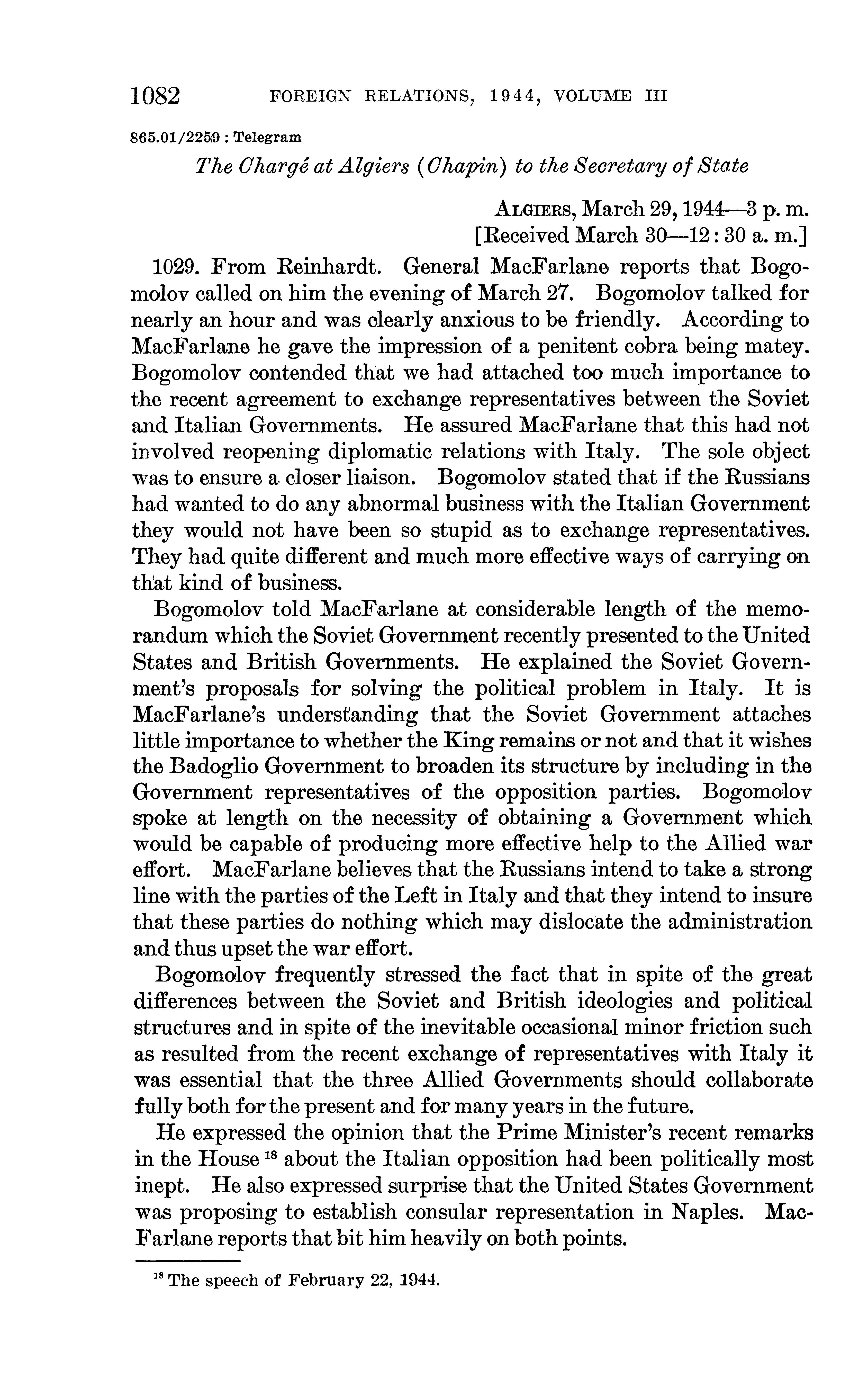 1082 FOREIGN RELATIONS, 1944, VOLUME III

865.01/2259 : Telegram

The Chargé at Algiers (Chapin) to the Secretary of State

ALGIERS, March 29, 1944—3 p. m.
[Received March 30—12:30 a. m.]

1029. From Reinhardt. General MacFarlane reports that Bogomolov called on him the evening of March 27. Bogomolov talked for nearly an hour and was clearly anxious to be friendly. According to MacFarlane he gave the impression of a penitent cobra being matey. Bogomolov contended that we had attached too much importance to the recent agreement to exchange representatives between the Soviet and Italian Governments. He assured MacFarlane that this had not involved reopening diplomatic relations with Italy. The sole object was to ensure a closer liaison. Bogomolov stated that if the Russians had wanted to do any abnormal business with the Italian Government they would not have been so stupid as to exchange representatives. They had quite different and much more effective ways of carrying on that kind of business.

Bogomolov told MacFarlane at considerable length of the memorandum which the Soviet Government recently presented to the United States and British Governments. He explained the Soviet Government's proposals for solving the political problem in Italy. It is MacFarlane's understanding that the Soviet Government attaches little importance to whether the King remains or not and that it wishes the Badoglio Government to broaden its structure by including in the Government representatives of the opposition parties. Bogomolov spoke at length on the necessity of obtaining a Government which would be capable of producing more effective help to the Allied war effort. MacFarlane believes that the Russians intend to take a strong line with the parties of the Left in Italy and that they intend to insure that these parties do nothing which may dislocate the administration and thus upset the war effort.

Bogomolov frequently stressed the fact that in spite of the great differences between the Soviet and British ideologies and political structures and in spite of the inevitable occasional minor friction such as resulted from the recent exchange of representatives with Italy it was essential that the three Allied Governments should collaborate fully both for the present and for many years in the future.

He expressed the opinion that the Prime Minister's recent remarks in the House $^{18}$ about the Italian opposition had been politically most inept. He also expressed surprise that the United States Government was proposing to establish consular representation in Naples. MacFarlane reports that bit him heavily on both points.

$^{18}$ The speech of February 22, 1944.